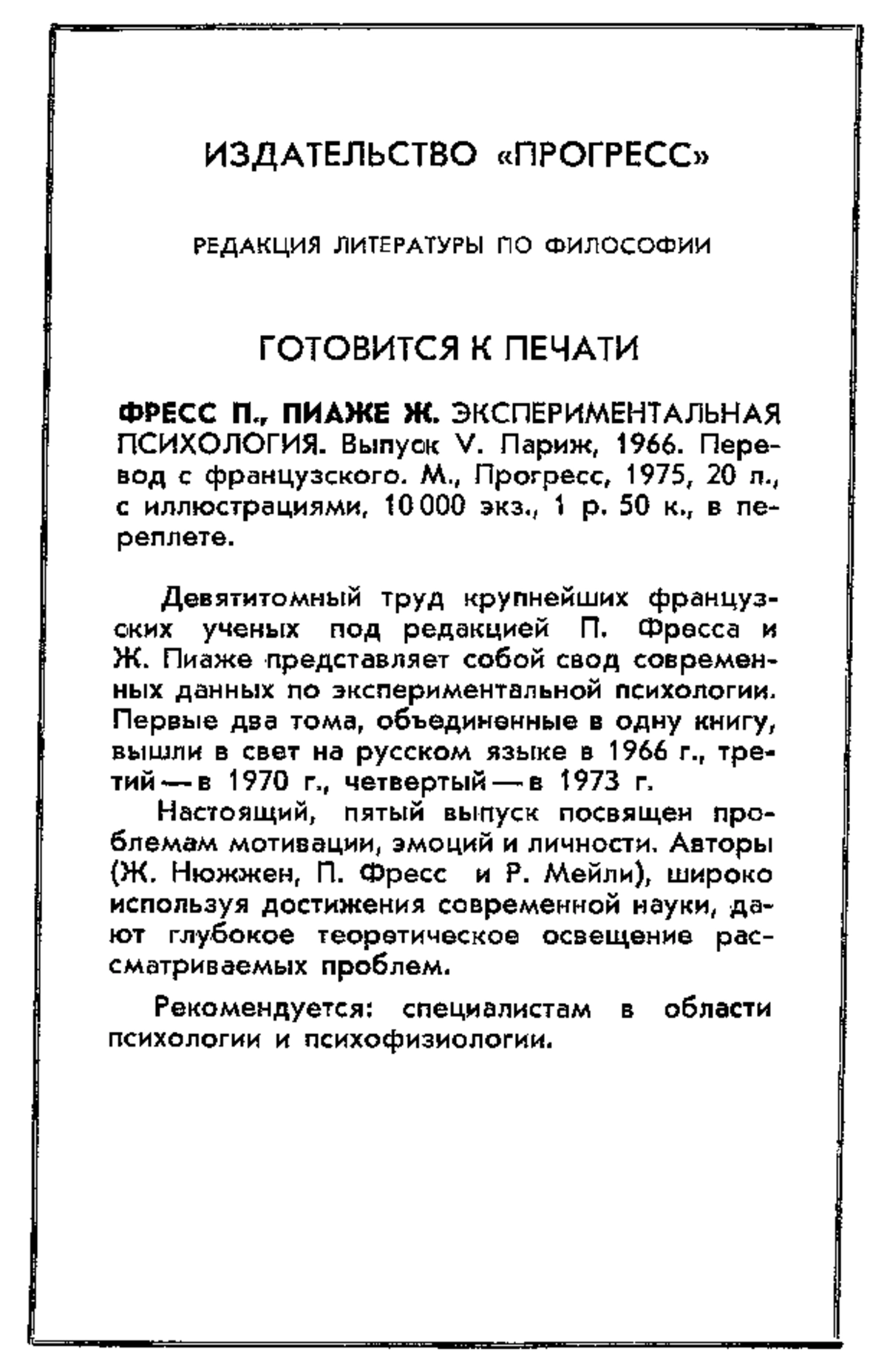 ИЗДАТЕЛЬСТВО «ПРОГРЕСС»

РЕДАКЦИЯ ЛИТЕРАТУРЫ ПО ФИЛОСОФИИ

ГОТОВИТСЯ К ПЕЧАТИ

ФРЕСС П., ПИАЖЕ Ж. ЭКСПЕРИМЕНТАЛЬНАЯ ПСИХОЛОГИЯ. Выпуск V. Париж, 1966. Перевод с французского. М., Прогресс, 1975, 20 л., с иллюстрациями, 10 000 экз., 1 р. 50 к., в переплете.

Девятитомный труд крупнейших французских ученых под редакцией П. Фресса и Ж. Пиаже представляет собой свод современных данных по экспериментальной психологии. Первые два тома, объединенные в одну книгу, вышли в свет на русском языке в 1966 г., третий — в 1970 г., четвертый — в 1973 г.

Настоящий, пятый выпуск посвящен проблемам мотивации, эмоций и личности. Авторы (Ж. Нюжжен, П. Фресс и Р. Мейли), широко используя достижения современной науки, дают глубокое теоретическое освещение рассматриваемых проблем.

Рекомендуется: специалистам в области психологии и психофизиологии.